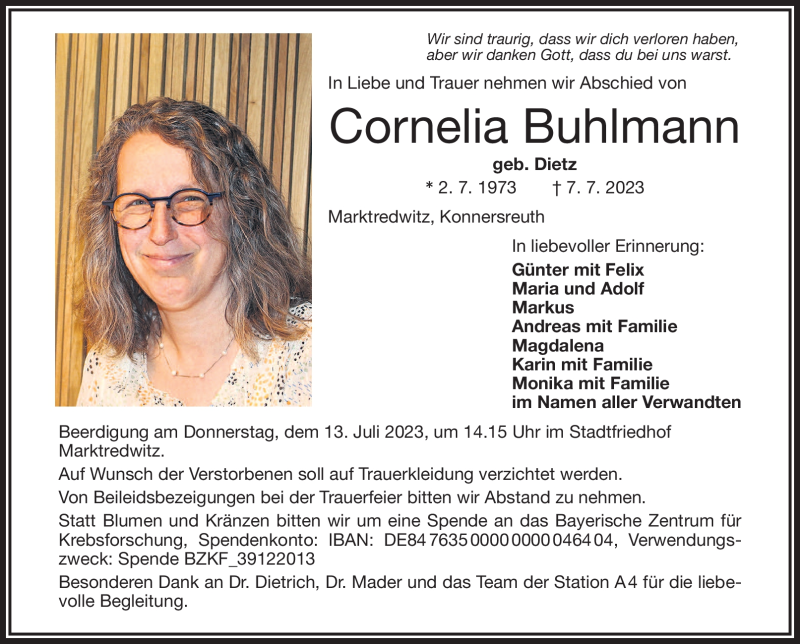 Wir sind traurig, dass wir dich verloren haben, aber wir danken Gott, dass du bei uns warst.

In Liebe und Trauer nehmen wir Abschied von

Cornelia Buhlmann

geb. Dietz

* 2. 7. 1973 † 7. 7. 2023

Marktredwitz, Konnersreuth

In liebevoller Erinnerung:

Günter mit Felix
Maria und Adolf
Markus
Andreas mit Familie
Magdalena
Karin mit Familie
Monika mit Familie
im Namen aller Verwandten

Beerdigung am Donnerstag, dem 13. Juli 2023, um 14.15 Uhr im Stadtfriedhof Marktredwitz.

Auf Wunsch der Verstorbenen soll auf Trauerkleidung verzichtet werden.

Von Beileidsbezeigungen bei der Trauerfeier bitten wir Abstand zu nehmen.

Statt Blumen und Kränzen bitten wir um eine Spende an das Bayerische Zentrum für Krebsforschung, Spendenkonto: IBAN: DE84 7635 0000 0000 0464 04, Verwendungszweck: Spende BZKF_39122013

Besonderen Dank an Dr. Dietrich, Dr. Mader und das Team der Station A4 für die liebevolle Begleitung.